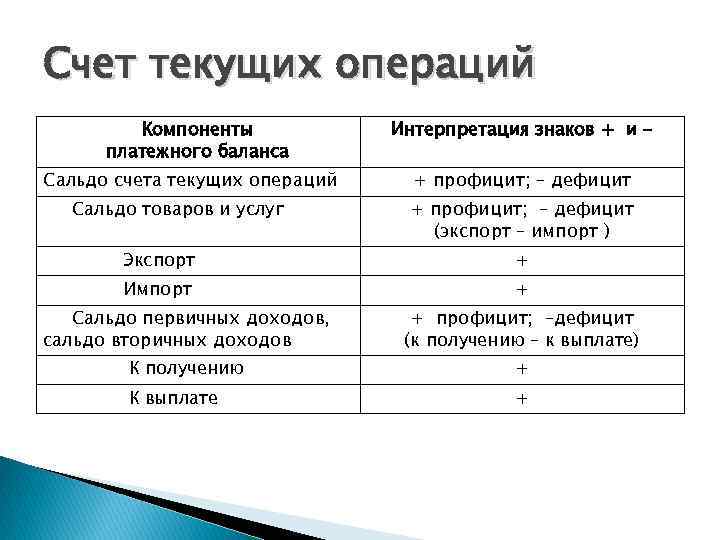 Счет текущих операций

| Компоненты платежного баланса | Интерпретация знаков + и – |
|---|---|
| Сальдо счета текущих операций | + профицит; – дефицит |
| Сальдо товаров и услуг | + профицит; – дефицит (экспорт – импорт ) |
| Экспорт | + |
| Импорт | + |
| Сальдо первичных доходов, сальдо вторичных доходов | + профицит; –дефицит (к получению – к выплате) |
| К получению | + |
| К выплате | + |